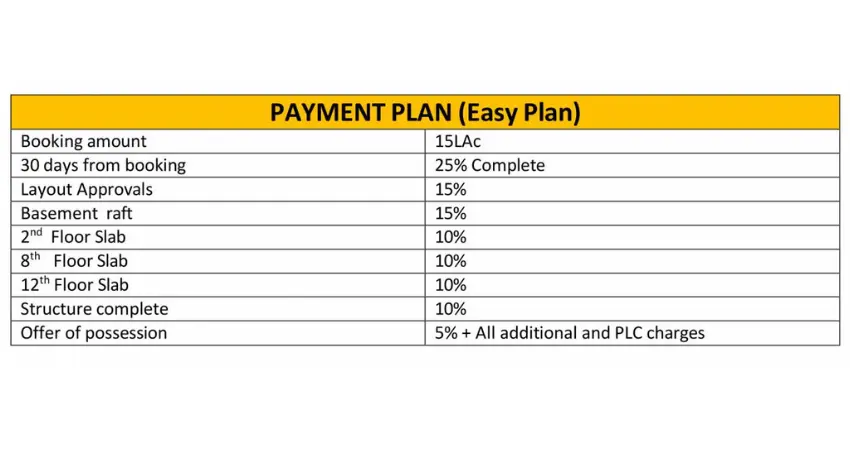 | PAYMENT PLAN (Easy Plan) | |
|---|---|
| Booking amount | 15LAc |
| 30 days from booking | 25% Complete |
| Layout Approvals | 15% |
| Basement raft | 15% |
| 2nd Floor Slab | 10% |
| 8th Floor Slab | 10% |
| 12th Floor Slab | 10% |
| Structure complete | 10% |
| Offer of possession | 5% + All additional and PLC charges |